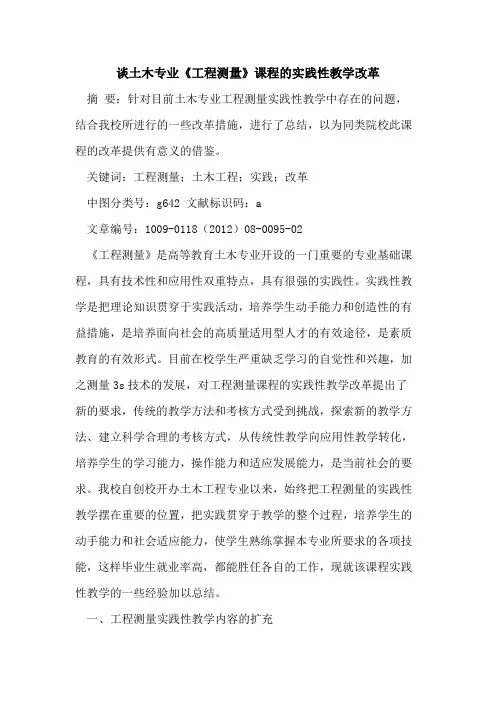 谈土木专业《工程测量》课程的实践性教学改革

摘 要：针对目前土木专业工程测量实践性教学中存在的问题，结合我校所进行的一些改革措施，进行了总结，以为同类院校此课程的改革提供有意义的借鉴。

关键词：工程测量；土木工程；实践；改革

中图分类号：g642 文献标识码：a

文章编号：1009-0118（2012）08-0095-02

《工程测量》是高等教育土木专业开设的一门重要的专业基础课程，具有技术性和应用性双重特点，具有很强的实践性。实践性教学是把理论知识贯穿于实践活动，培养学生动手能力和创造性的有益措施，是培养面向社会的高质量适用型人才的有效途径，是素质教育的有效形式。目前在校学生严重缺乏学习的自觉性和兴趣，加之测量 3s 技术的发展，对工程测量课程的实践性教学改革提出了新的要求，传统的教学方法和考核方式受到挑战，探索新的教学方法、建立科学合理的考核方式，从传统性教学向应用性教学转化，培养学生的学习能力，操作能力和适应发展能力，是当前社会的要求。我校自创校开办土木工程专业以来，始终把工程测量的实践性教学摆在重要的位置，把实践贯穿于教学的整个过程，培养学生的动手能力和社会适应能力，使学生熟练掌握本专业所要求的各项技能，这样毕业生就业率高，都能胜任各自的工作，现就该课程实践性教学的一些经验加以总结。

一、工程测量实践性教学内容的扩充